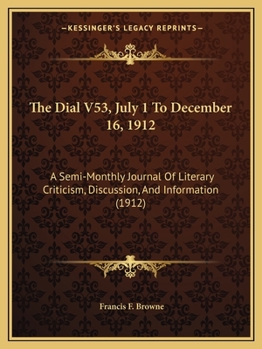 —KESSINGER'S LEGACY REPRINTS—

The Dial V53, July 1 To December 16, 1912

A Semi-Monthly Journal Of Literary Criticism, Discussion, And Information (1912)

Francis F. Browne